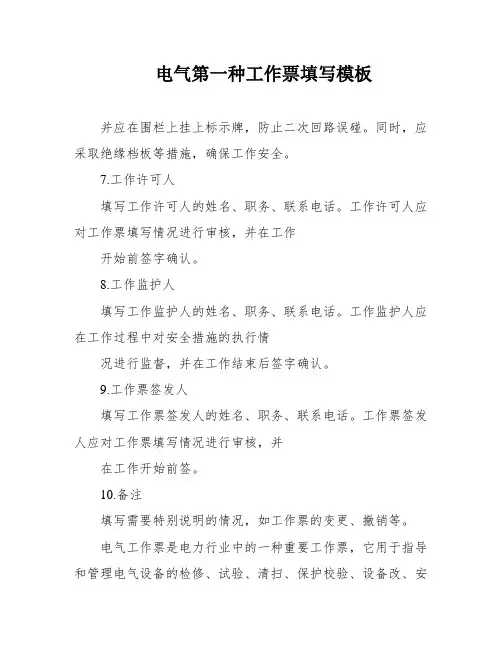 电气第一种工作票填写模板

并应在围栏上挂上标示牌，防止二次回路误碰。同时，应采取绝缘档板等措施，确保工作安全。

7.工作许可人

填写工作许可人的姓名、职务、联系电话。工作许可人应对工作票填写情况进行审核，并在工作

开始前签字确认。

8.工作监护人

填写工作监护人的姓名、职务、联系电话。工作监护人应在工作过程中对安全措施的执行情

况进行监督，并在工作结束后签字确认。

9.工作票签发人

填写工作票签发人的姓名、职务、联系电话。工作票签发人应对工作票填写情况进行审核，并

在工作开始前签。

10.备注

填写需要特别说明的情况，如工作票的变更、撤销等。

电气工作票是电力行业中的一种重要工作票，它用于指导和管理电气设备的检修、试验、清扫、保护校验、设备改、安